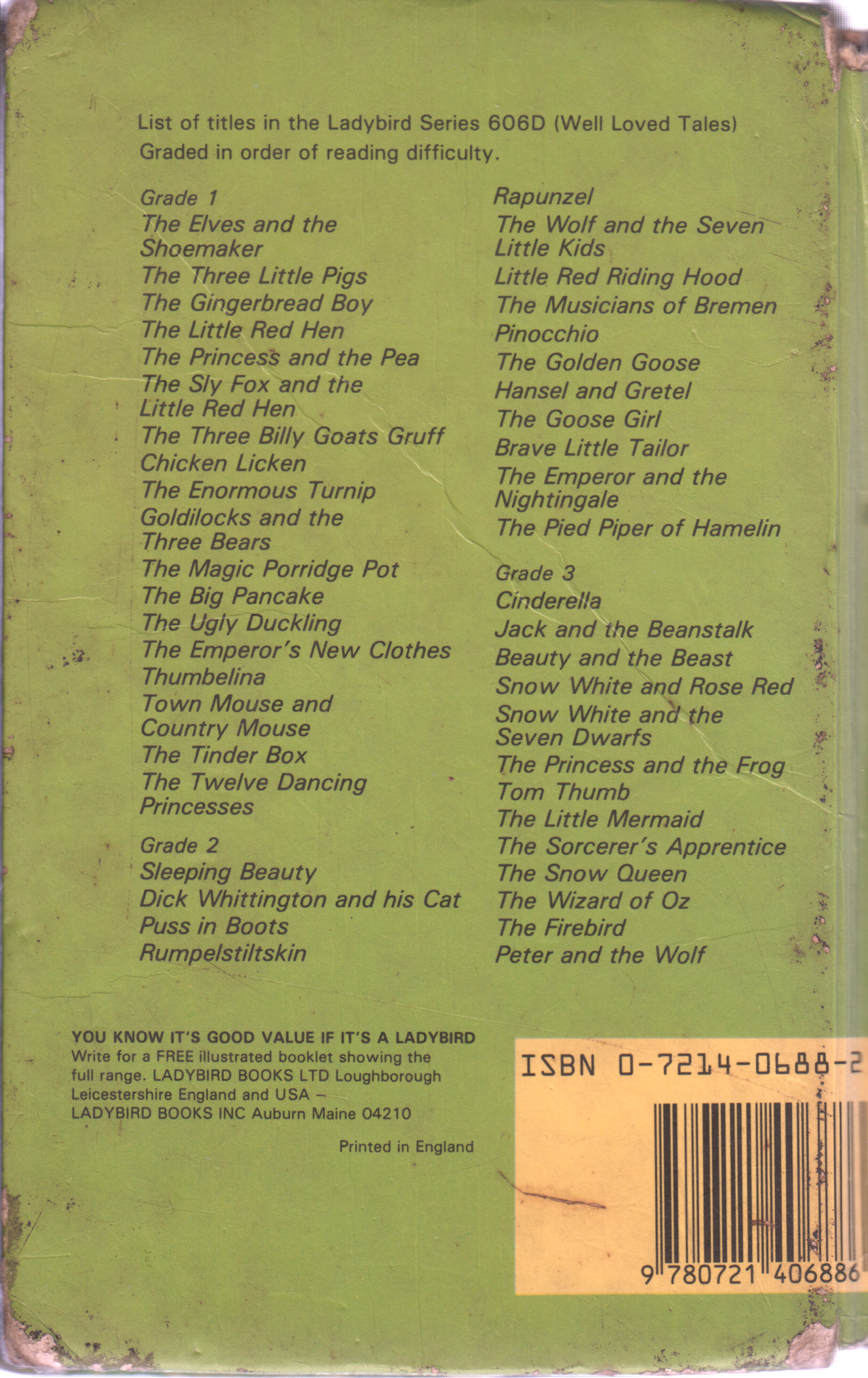 List of titles in the Ladybird Series 606D (Well Loved Tales)
Graded in order of reading difficulty.

Grade 1
The Elves and the Shoemaker
The Three Little Pigs
The Gingerbread Boy
The Little Red Hen
The Princess and the Pea
The Sly Fox and the Little Red Hen
The Three Billy Goats Gruff
Chicken Licken
The Enormous Turnip
Goldilocks and the Three Bears
The Magic Porridge Pot
The Big Pancake
The Ugly Duckling
The Emperor's New Clothes
Thumbelina
Town Mouse and Country Mouse
The Tinder Box
The Twelve Dancing Princesses

Grade 2
Sleeping Beauty
Dick Whittington and his Cat
Puss in Boots
Rumpelstiltskin
Rapunzel
The Wolf and the Seven Little Kids
Little Red Riding Hood
The Musicians of Bremen
Pinocchio
The Golden Goose
Hansel and Gretel
The Goose Girl
Brave Little Tailor
The Emperor and the Nightingale
The Pied Piper of Hamelin

Grade 3
Cinderella
Jack and the Beanstalk
Beauty and the Beast
Snow White and Rose Red
Snow White and the Seven Dwarfs
The Princess and the Frog
Tom Thumb
The Little Mermaid
The Sorcerer's Apprentice
The Snow Queen
The Wizard of Oz
The Firebird
Peter and the Wolf

YOU KNOW IT'S GOOD VALUE IF IT'S A LADYBIRD
Write for a FREE illustrated booklet showing the full range. LADYBIRD BOOKS LTD Loughborough Leicestershire England and USA – LADYBIRD BOOKS INC Auburn Maine 04210

Printed in England

ISBN 0-7214-0688-2

9 780721 406886